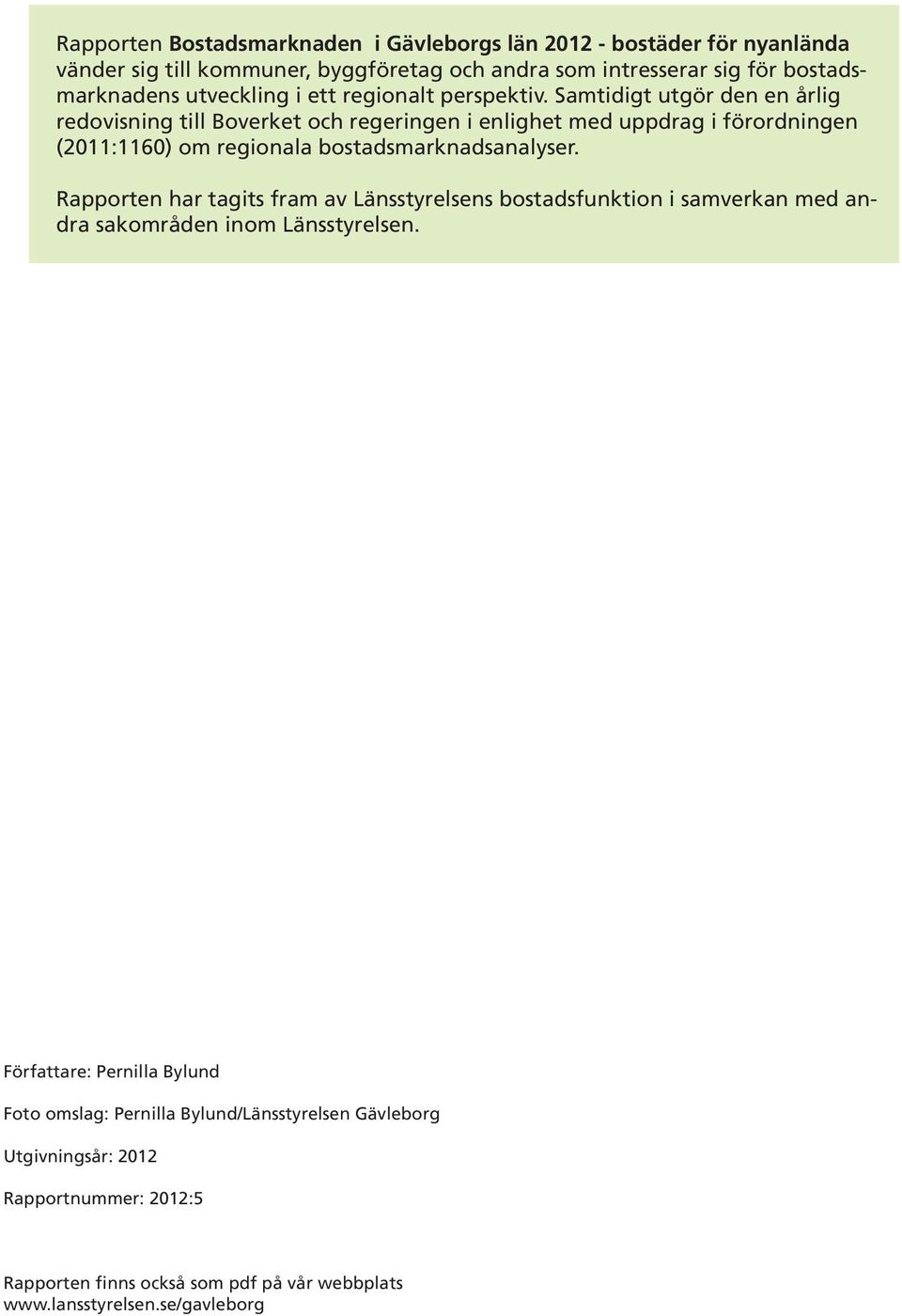 Rapporten Bostadsmarknaden i Gävleborgs län 2012 - bostäder för nyanlända vänder sig till kommuner, byggföretag och andra som intresserar sig för bostadsmarknadens utveckling i ett regionalt perspektiv. Samtidigt utgör den en årlig redovisning till Boverket och regeringen i enlighet med uppdrag i förordningen (2011:1160) om regionala bostadsmarknadsanalyser.

Rapporten har tagits fram av Länsstyrelsens bostadsfunktion i samverkan med andra sakområden inom Länsstyrelsen.

Författare: Pernilla Bylund

Foto omslag: Pernilla Bylund/Länsstyrelsen Gävleborg

Utgivningsår: 2012

Rapportnummer: 2012:5

Rapporten finns också som pdf på vår webbplats
www.lansstyrelsen.se/gavleborg